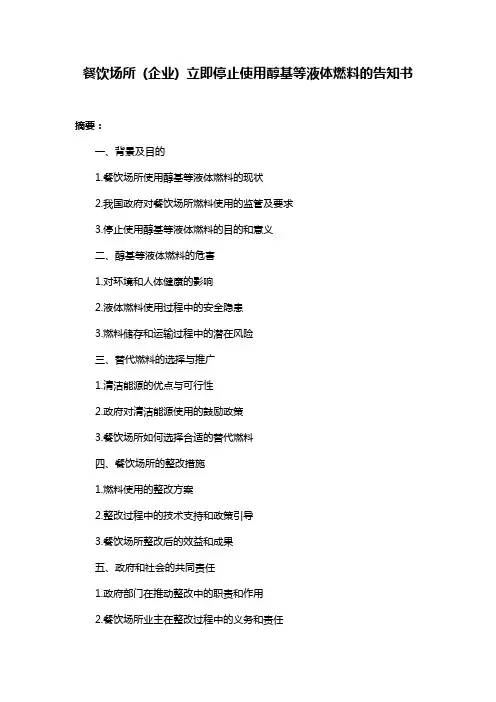 餐饮场所（企业）立即停止使用醇基等液体燃料的告知书

摘要：

一、背景及目的

1.餐饮场所使用醇基等液体燃料的现状

2.我国政府对餐饮场所燃料使用的监管及要求

3.停止使用醇基等液体燃料的目的和意义

二、醇基等液体燃料的危害

1.对环境和人体健康的影响

2.液体燃料使用过程中的安全隐患

3.燃料储存和运输过程中的潜在风险

三、替代燃料的选择与推广

1.清洁能源的优点与可行性

2.政府对清洁能源使用的鼓励政策

3.餐饮场所如何选择合适的替代燃料

四、餐饮场所的整改措施

1.燃料使用的整改方案

2.整改过程中的技术支持和政策引导

3.餐饮场所整改后的效益和成果

五、政府和社会的共同责任

1.政府部门在推动整改中的职责和作用

2.餐饮场所业主在整改过程中的义务和责任